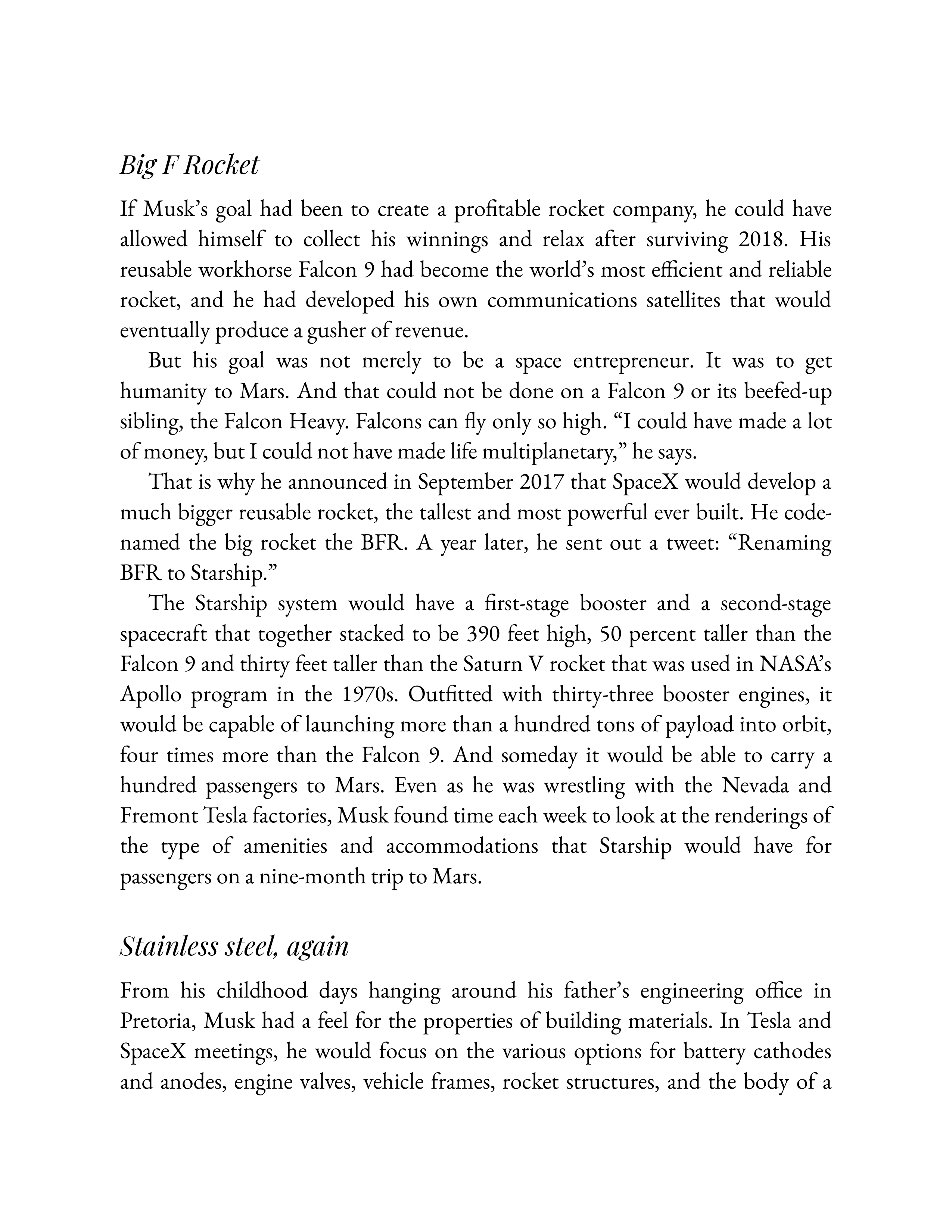 Big F Rocket

If Musk's goal had been to create a profitable rocket company, he could have allowed himself to collect his winnings and relax after surviving 2018. His reusable workhorse Falcon 9 had become the world's most efficient and reliable rocket, and he had developed his own communications satellites that would eventually produce a gusher of revenue.

But his goal was not merely to be a space entrepreneur. It was to get humanity to Mars. And that could not be done on a Falcon 9 or its beefed-up sibling, the Falcon Heavy. Falcons can fly only so high. "I could have made a lot of money, but I could not have made life multiplanetary," he says.

That is why he announced in September 2017 that SpaceX would develop a much bigger reusable rocket, the tallest and most powerful ever built. He code-named the big rocket the BFR. A year later, he sent out a tweet: "Renaming BFR to Starship."

The Starship system would have a first-stage booster and a second-stage spacecraft that together stacked to be 390 feet high, 50 percent taller than the Falcon 9 and thirty feet taller than the Saturn V rocket that was used in NASA's Apollo program in the 1970s. Outfitted with thirty-three booster engines, it would be capable of launching more than a hundred tons of payload into orbit, four times more than the Falcon 9. And someday it would be able to carry a hundred passengers to Mars. Even as he was wrestling with the Nevada and Fremont Tesla factories, Musk found time each week to look at the renderings of the type of amenities and accommodations that Starship would have for passengers on a nine-month trip to Mars.

Stainless steel, again

From his childhood days hanging around his father's engineering office in Pretoria, Musk had a feel for the properties of building materials. In Tesla and SpaceX meetings, he would focus on the various options for battery cathodes and anodes, engine valves, vehicle frames, rocket structures, and the body of a